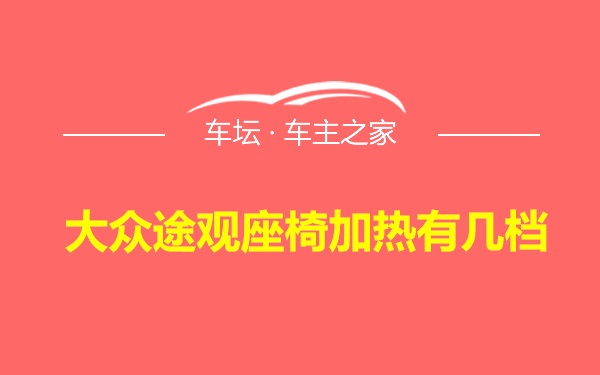 车坛 · 车主之家

大众途观座椅加热有几档